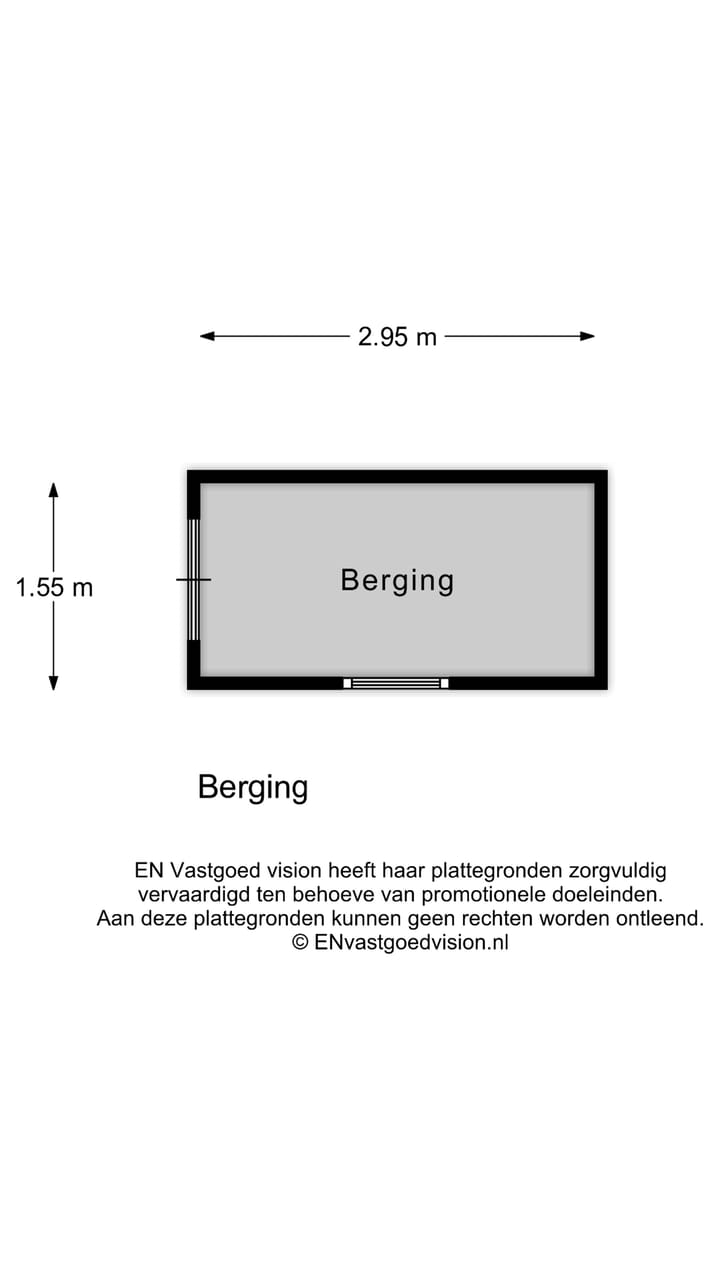 2.95 m

1.55 m

Berging

Berging

EN Vastgoed vision heeft haar plattegronden zorgvuldig vervaardigd ten behoeve van promotionele doeleinden. Aan deze plattegronden kunnen geen rechten worden ontleend. © ENvastgoedvision.nl